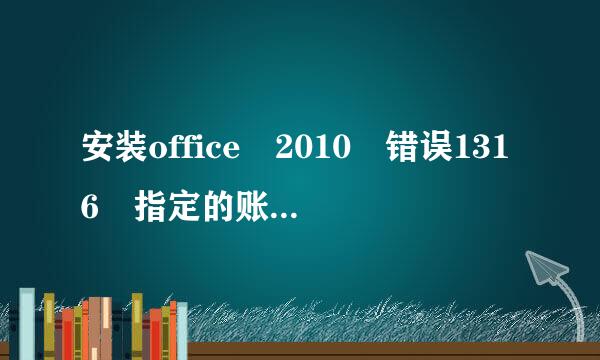 安装office 2010 错误1316 指定的账...